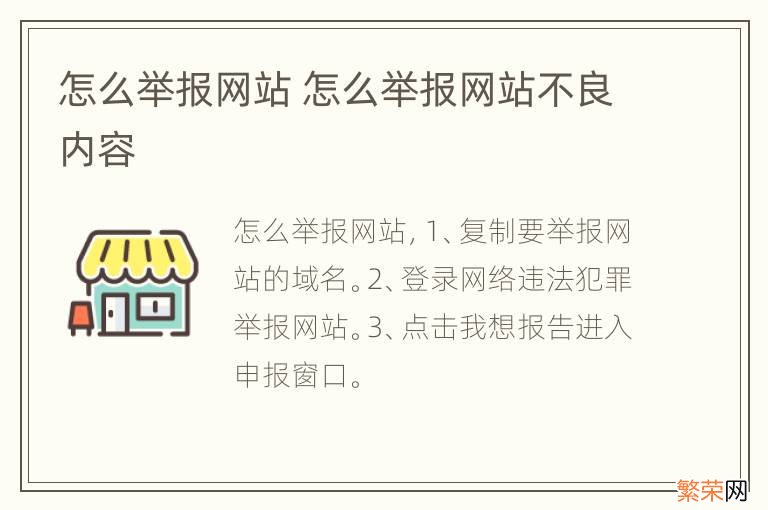 怎么举报网站 怎么举报网站不良内容

怎么举报网站, 1、复制要举报网站的域名。2、登录网络违法犯罪举报网站。3、点击我想报告进入申报窗口。

繁荣网